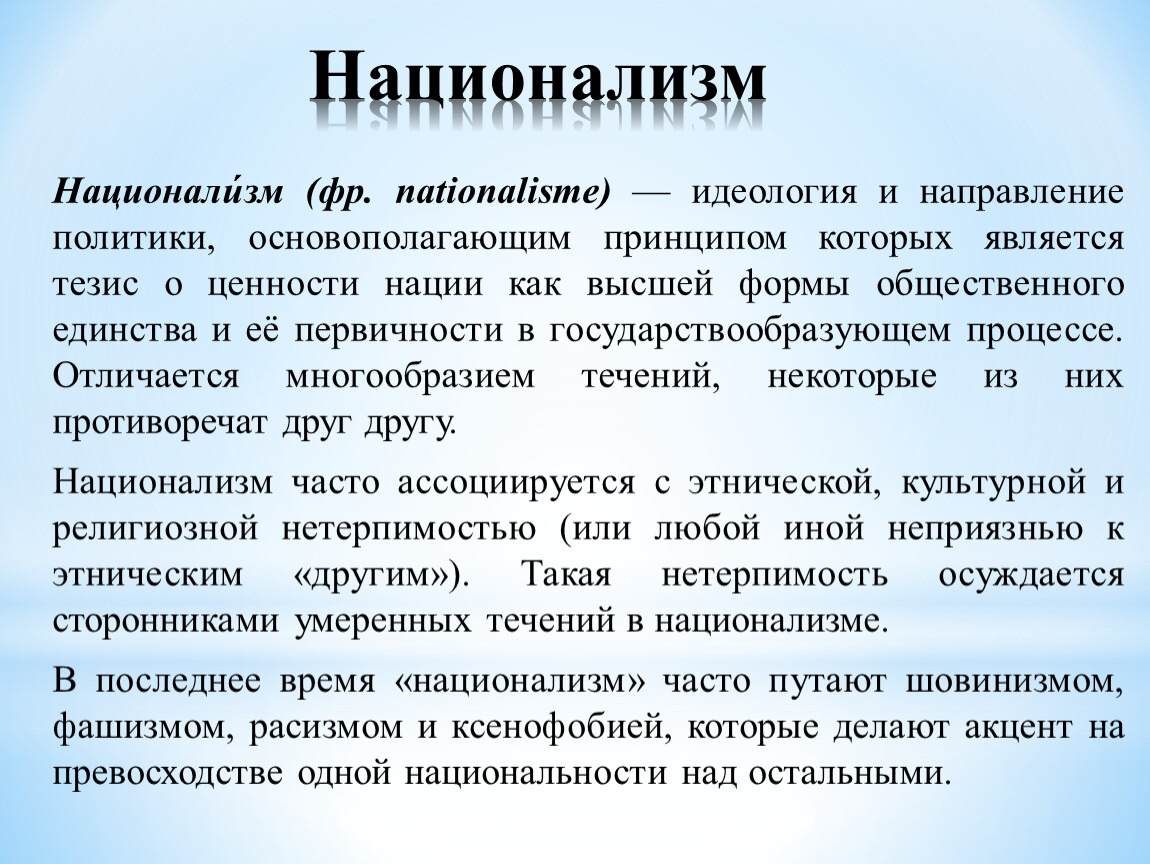 Национализм

Национали́зм (фр. nationalisme) — идеология и направление политики, основополагающим принципом которых является тезис о ценности нации как высшей формы общественного единства и её первичности в государствообразующем процессе. Отличается многообразием течений, некоторые из них противоречат друг другу.

Национализм часто ассоциируется с этнической, культурной и религиозной нетерпимостью (или любой иной неприязнью к этническим «другим»). Такая нетерпимость осуждается сторонниками умеренных течений в национализме.

В последнее время «национализм» часто путают шовинизмом, фашизмом, расизмом и ксенофобией, которые делают акцент на превосходстве одной национальности над остальными.